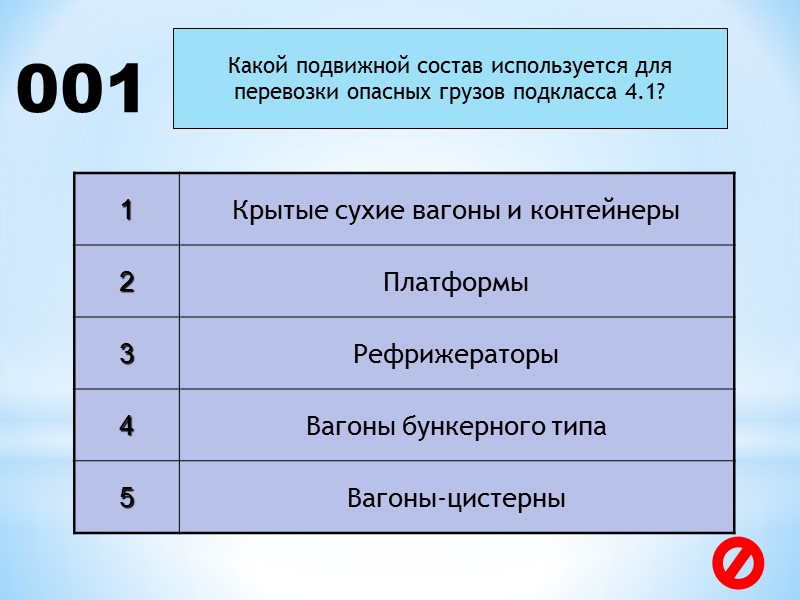 001

Какой подвижной состав используется для перевозки опасных грузов подкласса 4.1?

| 1 | Крытые сухие вагоны и контейнеры |
|---|---|
| 2 | Платформы |
| 3 | Рефрижераторы |
| 4 | Вагоны бункерного типа |
| 5 | Вагоны-цистерны |